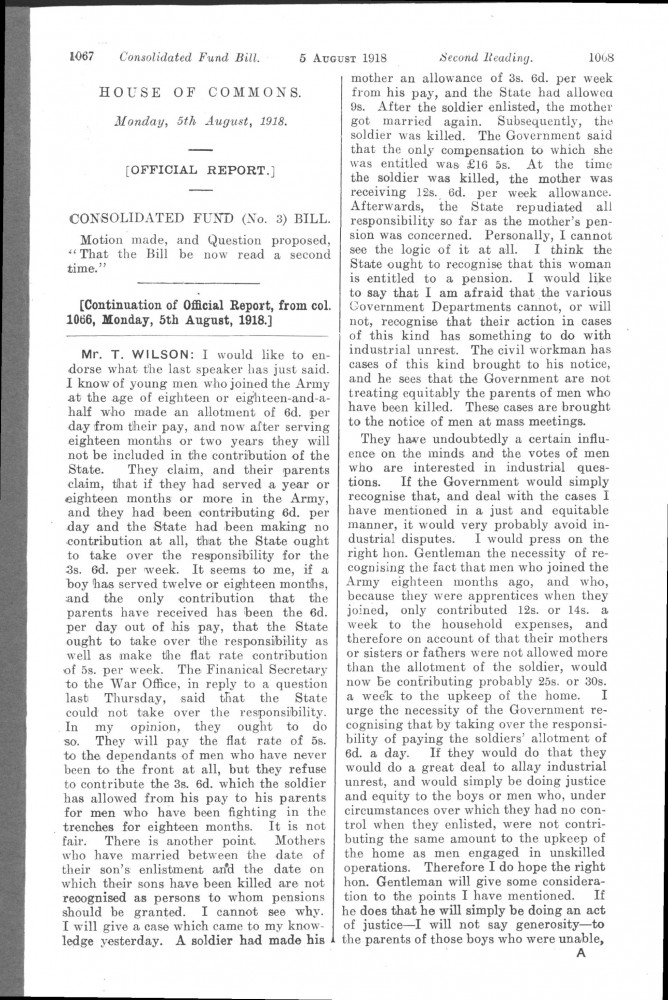 1067 Consolidated Fund Bill. 5 AUGUST 1918 Second Reading. 1068

HOUSE OF COMMONS.

Monday, 5th August, 1918.

[OFFICIAL REPORT.]

CONSOLIDATED FUND (No. 3) BILL.

Motion made, and Question proposed, "That the Bill be now read a second time."

[Continuation of Official Report, from col. 1066, Monday, 5th August, 1918.]

Mr. T. WILSON: I would like to endorse what the last speaker has just said. I know of young men who joined the Army at the age of eighteen or eighteen-and-a-half who made an allotment of 6d. per day from their pay, and now after serving eighteen months or two years they will not be included in the contribution of the State. They claim, and their parents claim, that if they had served a year or eighteen months or more in the Army, and they had been contributing 6d. per day and the State had been making no contribution at all, that the State ought to take over the responsibility for the 3s. 6d. per week. It seems to me, if a boy has served twelve or eighteen months, and the only contribution that the parents have received has been the 6d. per day out of his pay, that the State ought to take over the responsibility as well as make the flat rate contribution of 5s. per week. The Finanical Secretary to the War Office, in reply to a question last Thursday, said that the State could not take over the responsibility. In my opinion, they ought to do so. They will pay the flat rate of 5s. to the dependants of men who have never been to the front at all, but they refuse to contribute the 3s. 6d. which the soldier has allowed from his pay to his parents for men who have been fighting in the trenches for eighteen months. It is not fair. There is another point. Mothers who have married between the date of their son's enlistment and the date on which their sons have been killed are not recognised as persons to whom pensions should be granted. I cannot see why. I will give a case which came to my knowledge yesterday. A soldier had made his mother an allowance of 3s. 6d. per week from his pay, and the State had allowed 9s. After the soldier enlisted, the mother got married again. Subsequently, the soldier was killed. The Government said that the only compensation to which she was entitled was £16 5s. At the time the soldier was killed, the mother was receiving 12s. 6d. per week allowance. Afterwards, the State repudiated all responsibility so far as the mother's pension was concerned. Personally, I cannot see the logic of it at all. I think the State ought to recognise that this woman is entitled to a pension. I would like to say that I am afraid that the various Government Departments cannot, or will not, recognise that their action in cases of this kind has something to do with industrial unrest. The civil workman has cases of this kind brought to his notice, and he sees that the Government are not treating equitably the parents of men who have been killed. These cases are brought to the notice of men at mass meetings.

They have undoubtedly a certain influence on the minds and the votes of men who are interested in industrial questions. If the Government would simply recognise that, and deal with the cases I have mentioned in a just and equitable manner, it would very probably avoid industrial disputes. I would press on the right hon. Gentleman the necessity of recognising the fact that men who joined the Army eighteen months ago, and who, because they were apprentices when they joined, only contributed 12s. or 14s. a week to the household expenses, and therefore on account of that their mothers or sisters or fathers were not allowed more than the allotment of the soldier, would now be contributing probably 25s. or 30s. a week to the upkeep of the home. I urge the necessity of the Government recognising that by taking over the responsibility of paying the soldiers' allotment of 6d. a day. If they would do that they would do a great deal to allay industrial unrest, and would simply be doing justice and equity to the boys or men who, under circumstances over which they had no control when they enlisted, were not contributing the same amount to the upkeep of the home as men engaged in unskilled operations. Therefore I do hope the right hon. Gentleman will give some consideration to the points I have mentioned. If he does that he will simply be doing an act of justice—I will not say generosity—to the parents of those boys who were unable,

A